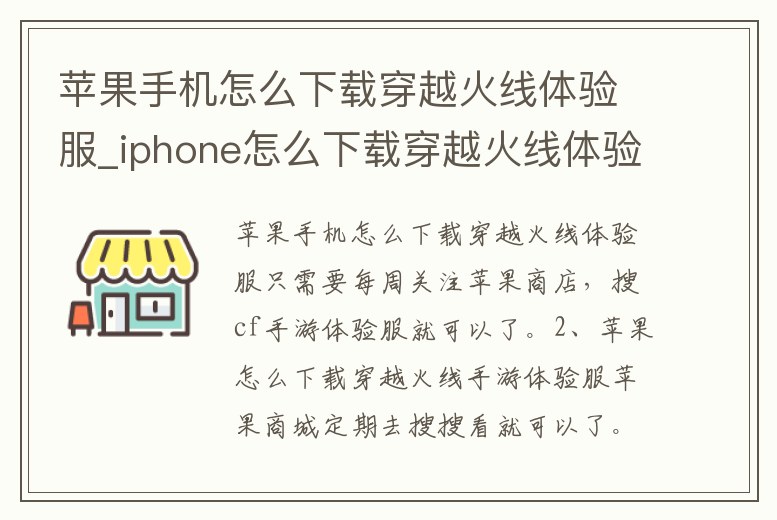 苹果手机怎么下载穿越火线体验服_iphone怎么下载穿越火线体验

苹果手机怎么下载穿越火线体验服只需要每周关注苹果商店，搜cf手游体验服就可以了。2、苹果怎么下载穿越火线手游体验服苹果商城定期去搜搜看就可以了。